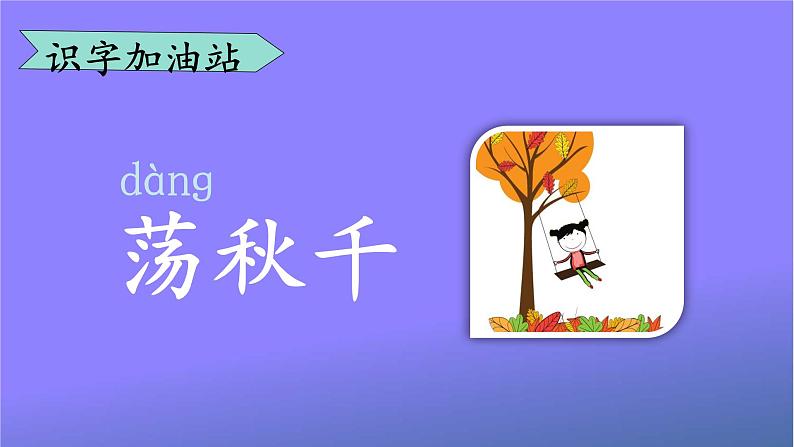 识字加油站

dàng
荡秋千